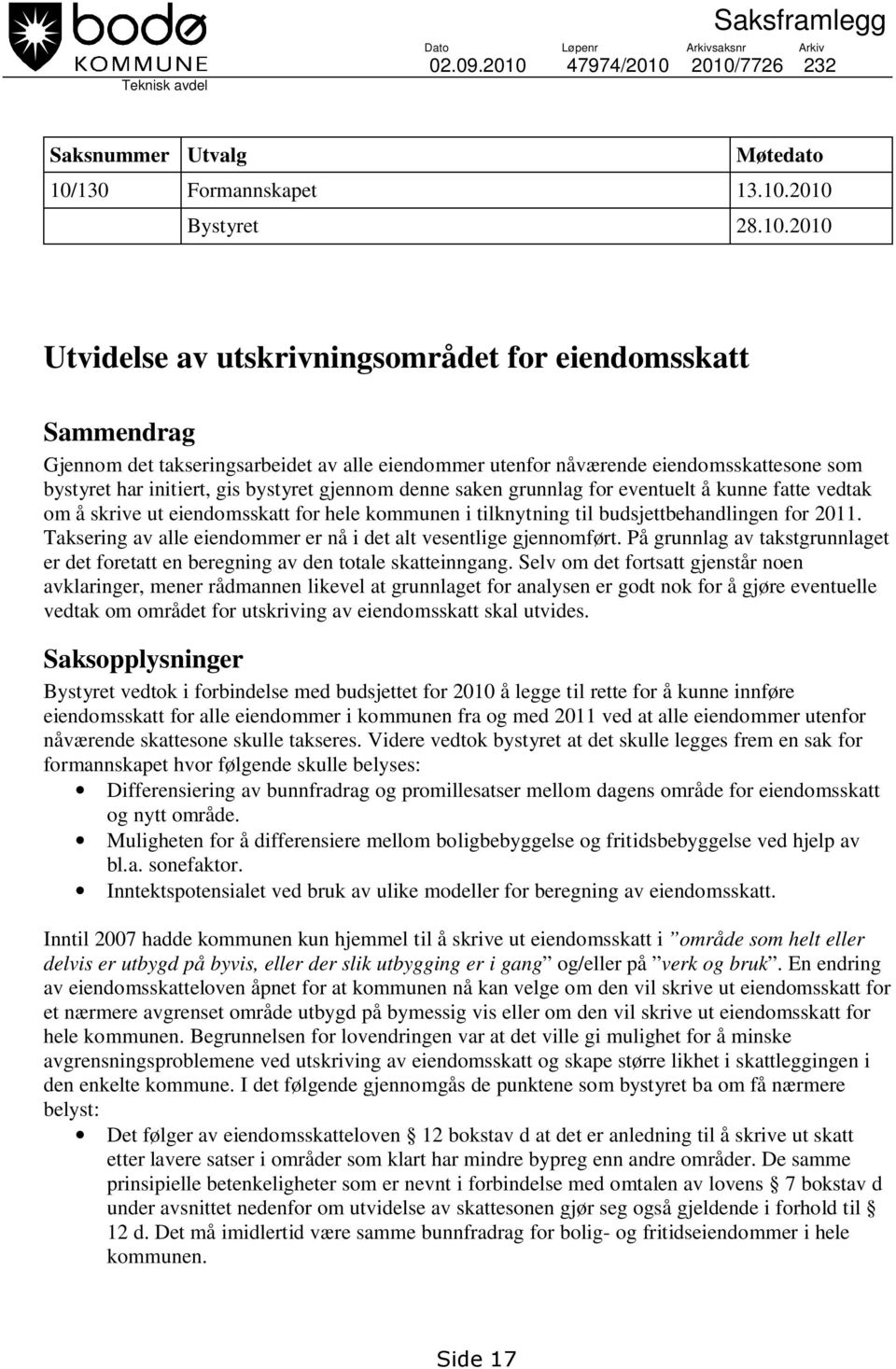 bodø
KOMMUNE
Teknisk avdel

Saksframlegg

| Dato | Løpenr | Arkivsaksnr | Arkiv |
|---|---|---|---|
| 02.09.2010 | 47974/2010 | 2010/7726 | 232 |

| Saksnummer | Utvalg | Møtedato |
|---|---|---|
| 10/130 | Formannskapet | 13.10.2010 |
| | Bystyret | 28.10.2010 |

Utvidelse av utskrivningsområdet for eiendomsskatt

Sammendrag

Gjennom det takseringsarbeidet av alle eiendommer utenfor nåværende eiendomsskattesone som bystyret har initiert, gis bystyret gjennom denne saken grunnlag for eventuelt å kunne fatte vedtak om å skrive ut eiendomsskatt for hele kommunen i tilknytning til budsjettbehandlingen for 2011. Taksering av alle eiendommer er nå i det alt vesentlige gjennomført. På grunnlag av takstgrunnlaget er det foretatt en beregning av den totale skatteinngang. Selv om det fortsatt gjenstår noen avklaringer, mener rådmannen likevel at grunnlaget for analysen er godt nok for å gjøre eventuelle vedtak om området for utskriving av eiendomsskatt skal utvides.

Saksopplysninger

Bystyret vedtok i forbindelse med budsjettet for 2010 å legge til rette for å kunne innføre eiendomsskatt for alle eiendommer i kommunen fra og med 2011 ved at alle eiendommer utenfor nåværende skattesone skulle takseres. Videre vedtok bystyret at det skulle legges frem en sak for formannskapet hvor følgende skulle belyses:

• Differensiering av bunnfradrag og promillesatser mellom dagens område for eiendomsskatt og nytt område.
• Muligheten for å differensiere mellom boligbebyggelse og fritidsbebyggelse ved hjelp av bl.a. sonefaktor.
• Inntektspotensialet ved bruk av ulike modeller for beregning av eiendomsskatt.

Inntil 2007 hadde kommunen kun hjemmel til å skrive ut eiendomsskatt i ”område som helt eller delvis er utbygd på byvis, eller der slik utbygging er i gang” og/eller på ”verk og bruk”. En endring av eiendomsskatteloven åpnet for at kommunen nå kan velge om den vil skrive ut eiendomsskatt for et nærmere avgrenset område utbygd på bymessig vis eller om den vil skrive ut eiendomsskatt for hele kommunen. Begrunnelsen for lovendringen var at det ville gi mulighet for å minske avgrensningsproblemene ved utskriving av eiendomsskatt og skape større likhet i skattleggingen i den enkelte kommune. I det følgende gjennomgås de punktene som bystyret ba om få nærmere belyst:

• Det følger av eiendomsskatteloven § 12 bokstav d at det er anledning til å skrive ut skatt etter lavere satser i områder som klart har mindre bypreg enn andre områder. De samme prinsipielle betenkeligheter som er nevnt i forbindelse med omtalen av lovens § 7 bokstav d under avsnittet nedenfor om utvidelse av skattesonen gjør seg også gjeldende i forhold til § 12 d. Det må imidlertid være samme bunnfradrag for bolig- og fritidseiendommer i hele kommunen.

Side 17